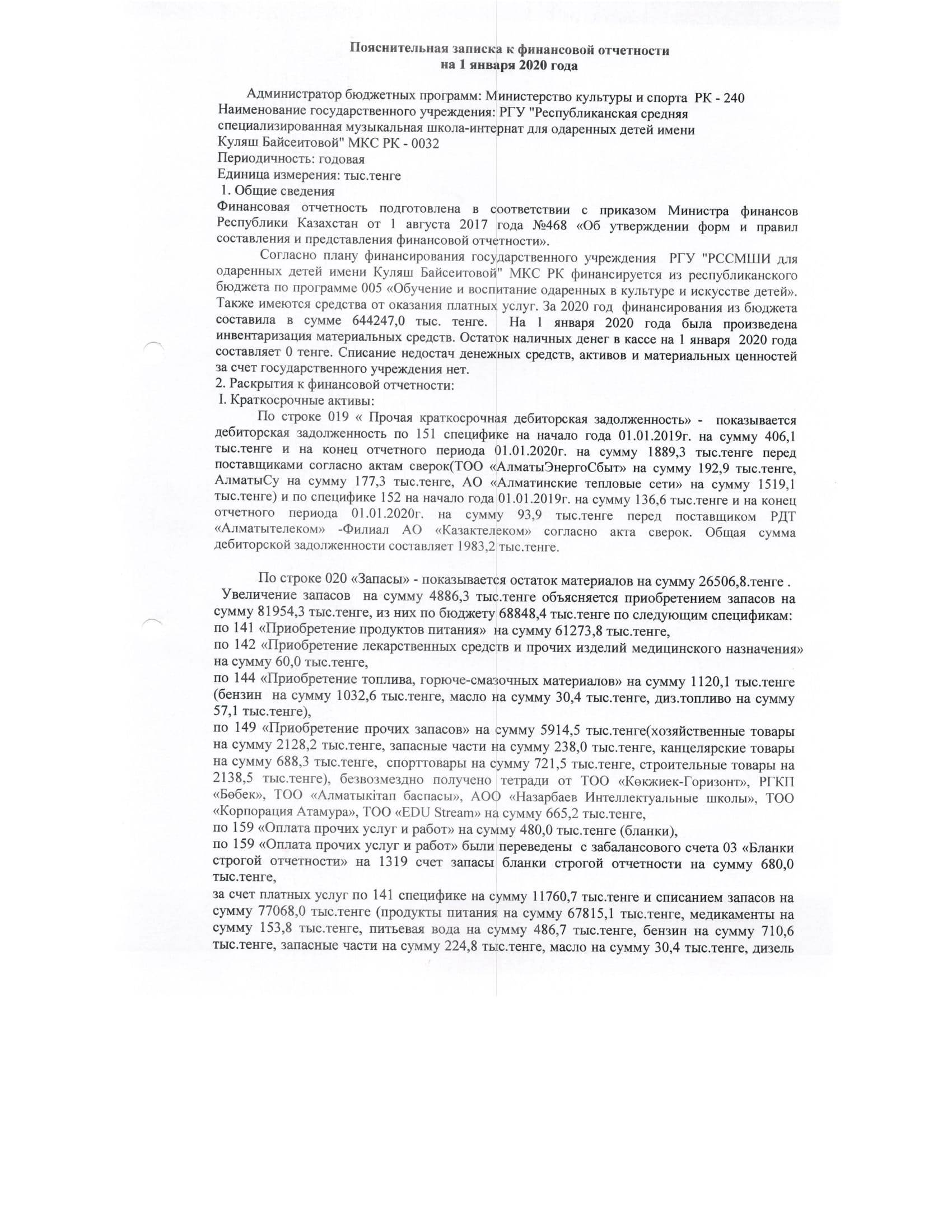 Пояснительная записка к финансовой отчетности
на 1 января 2020 года

Администратор бюджетных программ: Министерство культуры и спорта РК - 240
Наименование государственного учреждения: РГУ "Республиканская средняя специализированная музыкальная школа-интернат для одаренных детей имени Куляш Байсеитовой" МКС РК - 0032
Периодичность: годовая
Единица измерения: тыс.тенге
1. Общие сведения
Финансовая отчетность подготовлена в соответствии с приказом Министра финансов Республики Казахстан от 1 августа 2017 года №468 «Об утверждении форм и правил составления и представления финансовой отчетности».

Согласно плану финансирования государственного учреждения РГУ "РССМШИ для одаренных детей имени Куляш Байсеитовой" МКС РК финансируется из республиканского бюджета по программе 005 «Обучение и воспитание одаренных в культуре и искусстве детей». Также имеются средства от оказания платных услуг. За 2020 год финансирования из бюджета составила в сумме 644247,0 тыс. тенге. На 1 января 2020 года была произведена инвентаризация материальных средств. Остаток наличных денег в кассе на 1 января 2020 года составляет 0 тенге. Списание недостач денежных средств, активов и материальных ценностей за счет государственного учреждения нет.
2. Раскрытия к финансовой отчетности:
I. Краткосрочные активы:
По строке 019 « Прочая краткосрочная дебиторская задолженность» - показывается дебиторская задолженность по 151 специфике на начало года 01.01.2019г. на сумму 406,1 тыс.тенге и на конец отчетного периода 01.01.2020г. на сумму 1889,3 тыс.тенге перед поставщиками согласно актам сверок(ТОО «АлматыЭнергоСбыт» на сумму 192,9 тыс.тенге, АлматыСу на сумму 177,3 тыс.тенге, АО «Алматинские тепловые сети» на сумму 1519,1 тыс.тенге) и по специфике 152 на начало года 01.01.2019г. на сумму 136,6 тыс.тенге и на конец отчетного периода 01.01.2020г. на сумму 93,9 тыс.тенге перед поставщиком РДТ «Алматытелеком» -Филиал АО «Казактелеком» согласно акта сверок. Общая сумма дебиторской задолженности составляет 1983,2 тыс.тенге.

По строке 020 «Запасы» - показывается остаток материалов на сумму 26506,8.тенге .
Увеличение запасов на сумму 4886,3 тыс.тенге объясняется приобретением запасов на сумму 81954,3 тыс.тенге, из них по бюджету 68848,4 тыс.тенге по следующим спецификам:
по 141 «Приобретение продуктов питания» на сумму 61273,8 тыс.тенге,
по 142 «Приобретение лекарственных средств и прочих изделий медицинского назначения» на сумму 60,0 тыс.тенге,
по 144 «Приобретение топлива, горюче-смазочных материалов» на сумму 1120,1 тыс.тенге (бензин на сумму 1032,6 тыс.тенге, масло на сумму 30,4 тыс.тенге, диз.топливо на сумму 57,1 тыс.тенге),
по 149 «Приобретение прочих запасов» на сумму 5914,5 тыс.тенге(хозяйственные товары на сумму 2128,2 тыс.тенге, запасные части на сумму 238,0 тыс.тенге, канцелярские товары на сумму 688,3 тыс.тенге, спорттовары на сумму 721,5 тыс.тенге, строительные товары на 2138,5 тыс.тенге), безвозмездно получено тетради от ТОО «Көкжиек-Горизонт», РГКП «Бөбек», ТОО «Алматыкітап баспасы», АОО «Назарбаев Интеллектуальные школы», ТОО «Корпорация Атамура», ТОО «EDU Stream» на сумму 665,2 тыс.тенге,
по 159 «Оплата прочих услуг и работ» на сумму 480,0 тыс.тенге (бланки),
по 159 «Оплата прочих услуг и работ» были переведены с забалансового счета 03 «Бланки строгой отчетности» на 1319 счет запасы бланки строгой отчетности на сумму 680,0 тыс.тенге,
за счет платных услуг по 141 специфике на сумму 11760,7 тыс.тенге и списанием запасов на сумму 77068,0 тыс.тенге (продукты питания на сумму 67815,1 тыс.тенге, медикаменты на сумму 153,8 тыс.тенге, питьевая вода на сумму 486,7 тыс.тенге, бензин на сумму 710,6 тыс.тенге, запасные части на сумму 224,8 тыс.тенге, масло на сумму 30,4 тыс.тенге, дизель